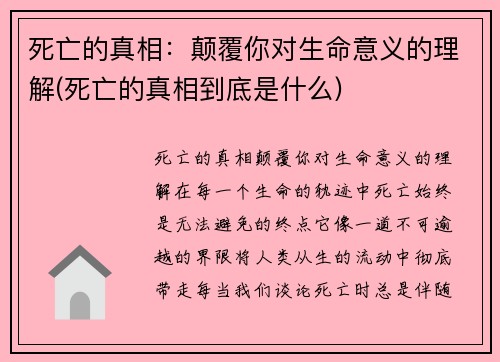 死亡的真相：颠覆你对生命意义的理解(死亡的真相到底是什么)

死亡的真相颠覆你对生命意义的理解在每一个生命的轨迹中死亡始终是无法避免的终点它像一道不可逾越的界限将人类从生的流动中彻底带走每当我们谈论死亡时总是伴随